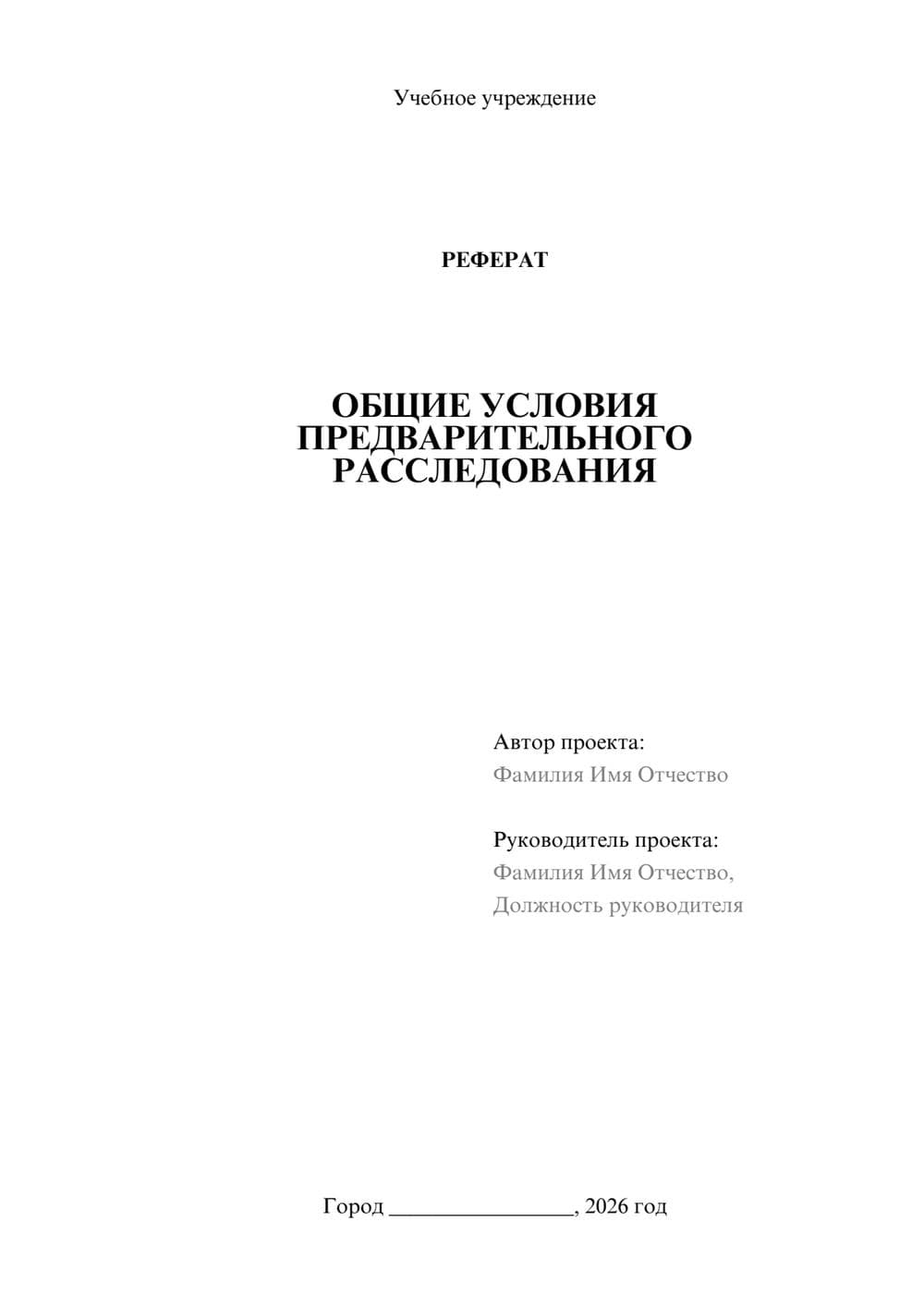 Учебное учреждение

РЕФЕРАТ

ОБЩИЕ УСЛОВИЯ ПРЕДВАРИТЕЛЬНОГО РАССЛЕДОВАНИЯ

Автор проекта:
Фамилия Имя Отчество

Руководитель проекта:
Фамилия Имя Отчество,
Должность руководителя

Город ________________, 2026 год